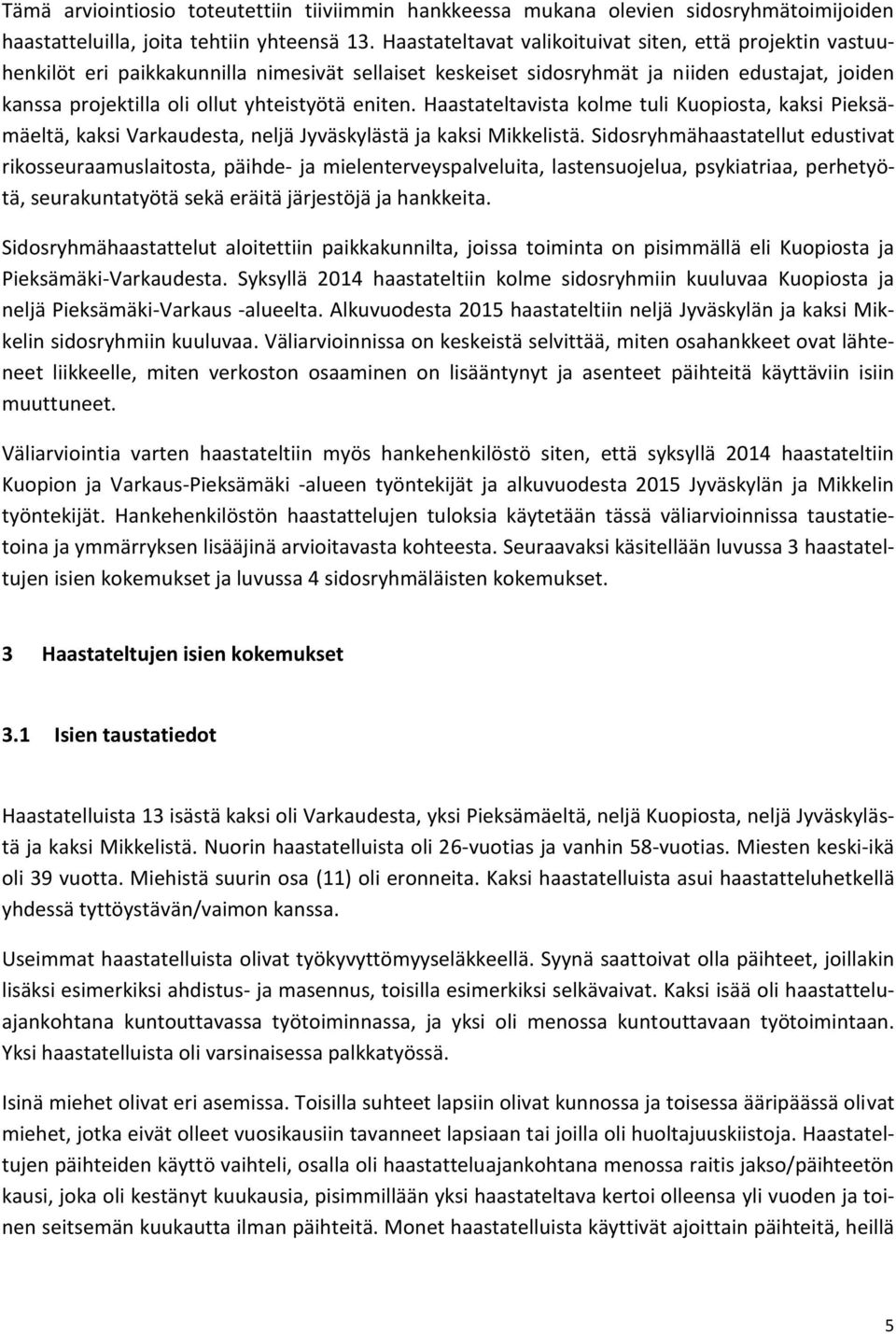 Tämä arviointiosio toteutettiin tiiviimmin hankkeessa mukana olevien sidosryhmätoimijoiden haastatteluilla, joita tehtiin yhteensä 13. Haastateltavat valikoituivat siten, että projektin vastuuhenkilöt eri paikkakunnilla nimesivät sellaiset keskeiset sidosryhmät ja niiden edustajat, joiden kanssa projektilla oli ollut yhteistyötä eniten. Haastateltavista kolme tuli Kuopiosta, kaksi Pieksämäeltä, kaksi Varkaudesta, neljä Jyväskylästä ja kaksi Mikkelistä. Sidosryhmähaastatellut edustivat rikosseuraamuslaitosta, päihde- ja mielenterveyspalveluita, lastensuojelua, psykiatriaa, perhetyötä, seurakuntatyötä sekä eräitä järjestöjä ja hankkeita.

Sidosryhmähaastattelut aloitettiin paikkakunnilta, joissa toiminta on pisimmällä eli Kuopiosta ja Pieksämäki-Varkaudesta. Syksyllä 2014 haastateltiin kolme sidosryhmiin kuuluvaa Kuopiosta ja neljä Pieksämäki-Varkaus -alueelta. Alkuvuodesta 2015 haastateltiin neljä Jyväskylän ja kaksi Mikkelin sidosryhmiin kuuluvaa. Väliarvioinnissa on keskeistä selvittää, miten osahankkeet ovat lähteneet liikkeelle, miten verkoston osaaminen on lisääntynyt ja asenteet päihteitä käyttäviin isiin muuttuneet.

Väliarviointia varten haastateltiin myös hankehenkilöstö siten, että syksyllä 2014 haastateltiin Kuopion ja Varkaus-Pieksämäki -alueen työntekijät ja alkuvuodesta 2015 Jyväskylän ja Mikkelin työntekijät. Hankehenkilöstön haastattelujen tuloksia käytetään tässä väliarvioinnissa taustatietoina ja ymmärryksen lisääjinä arvioitavasta kohteesta. Seuraavaksi käsitellään luvussa 3 haastateltujen isien kokemukset ja luvussa 4 sidosryhmäläisten kokemukset.

3 Haastateltujen isien kokemukset

3.1 Isien taustatiedot

Haastatelluista 13 isästä kaksi oli Varkaudesta, yksi Pieksämäeltä, neljä Kuopiosta, neljä Jyväskylästä ja kaksi Mikkelistä. Nuorin haastatelluista oli 26-vuotias ja vanhin 58-vuotias. Miesten keski-ikä oli 39 vuotta. Miehistä suurin osa (11) oli eronneita. Kaksi haastatelluista asui haastatteluhetkellä yhdessä tyttöystävän/vaimon kanssa.

Useimmat haastatelluista olivat työkyvyttömyyseläkkeellä. Syynä saattoivat olla päihteet, joillakin lisäksi esimerkiksi ahdistus- ja masennus, toisilla esimerkiksi selkävaivat. Kaksi isää oli haastatteluajankohtana kuntouttavassa työtoiminnassa, ja yksi oli menossa kuntouttavaan työtoimintaan. Yksi haastatelluista oli varsinaisessa palkkatyössä.

Isinä miehet olivat eri asemissa. Toisilla suhteet lapsiin olivat kunnossa ja toisessa ääripäässä olivat miehet, jotka eivät olleet vuosikausiin tavanneet lapsiaan tai joilla oli huoltajuuskiistoja. Haastateltujen päihteiden käyttö vaihteli, osalla oli haastatteluajankohtana menossa raitis jakso/päihteetön kausi, joka oli kestänyt kuukausia, pisimmillään yksi haastateltava kertoi olleensa yli vuoden ja toinen seitsemän kuukautta ilman päihteitä. Monet haastatelluista käyttivät ajoittain päihteitä, heillä

5